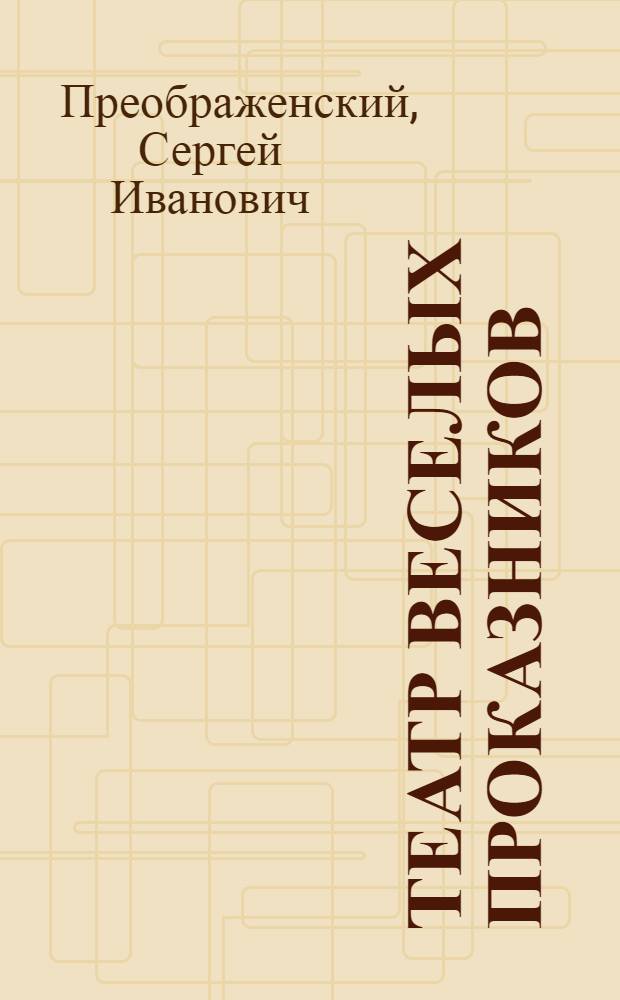 Преображенский, Сергей Иванович

ТЕАТР ВЕСЕЛЫХ ПРОКАЗНИКОВ